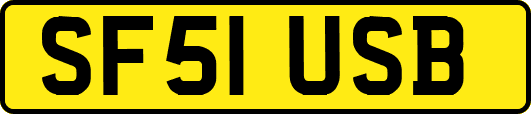 SF51 USB